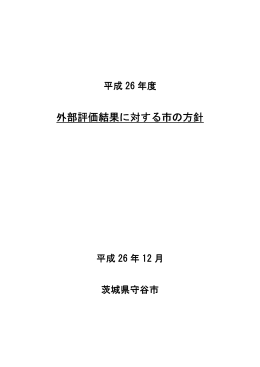 平成 26 年度

外部評価結果に対する市の方針

平成 26 年 12 月

茨城県守谷市